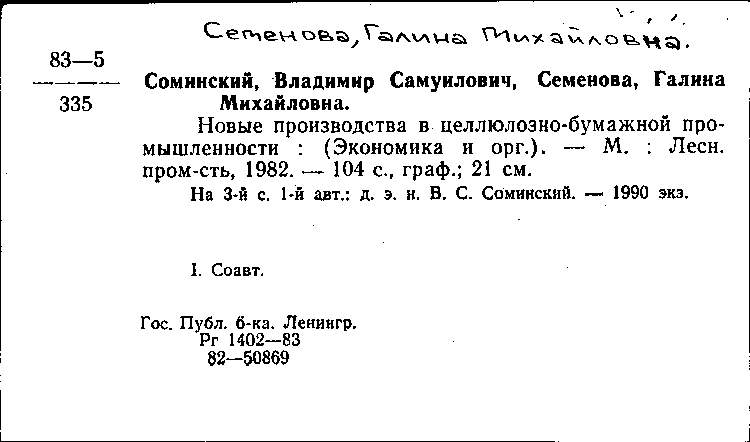 Семенова, Галина Михайловна.

83—5
335

Соминский, Владимир Самуилович, Семенова, Галина Михайловна.

Новые производства в целлюлозно-бумажной промышленности : (Экономика и орг.). — М. : Лесн. пром-сть, 1982. — 104 с., граф.; 21 см.

На 3-й с. 1-й авт.: д. э. н. В. С. Соминский. — 1990 экз.

I. Соавт.

Гос. Публ. б-ка. Ленингр.
Рг 1402—83
82—50869